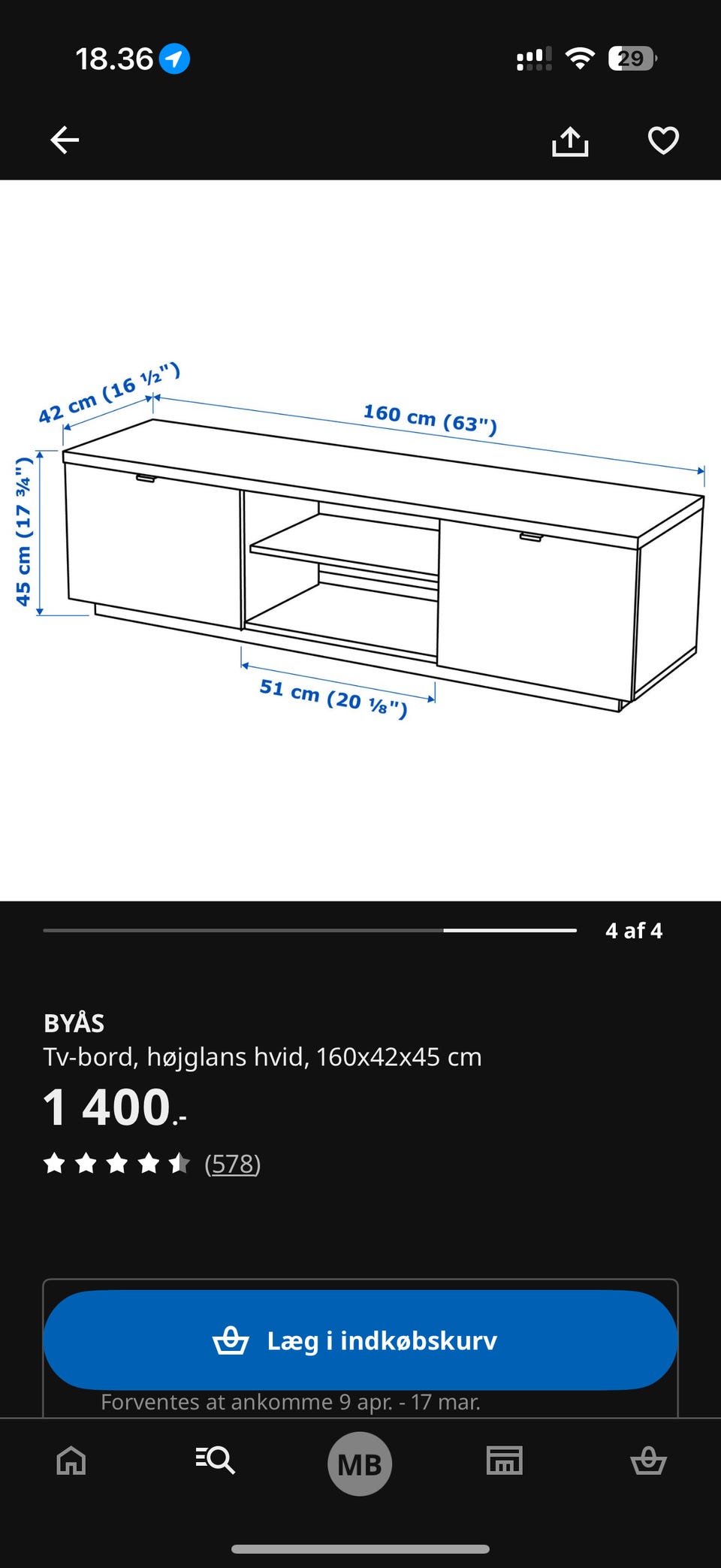 18.36

29

42 cm (16 ½")

160 cm (63")

45 cm (17 ¾")

51 cm (20 ⅛")

4 af 4

BYÅS
Tv-bord, højglans hvid, 160x42x45 cm

1 400.-

(578)

Læg i indkøbskurv

Forventes at ankomme 9 apr. - 17 mar.

MB